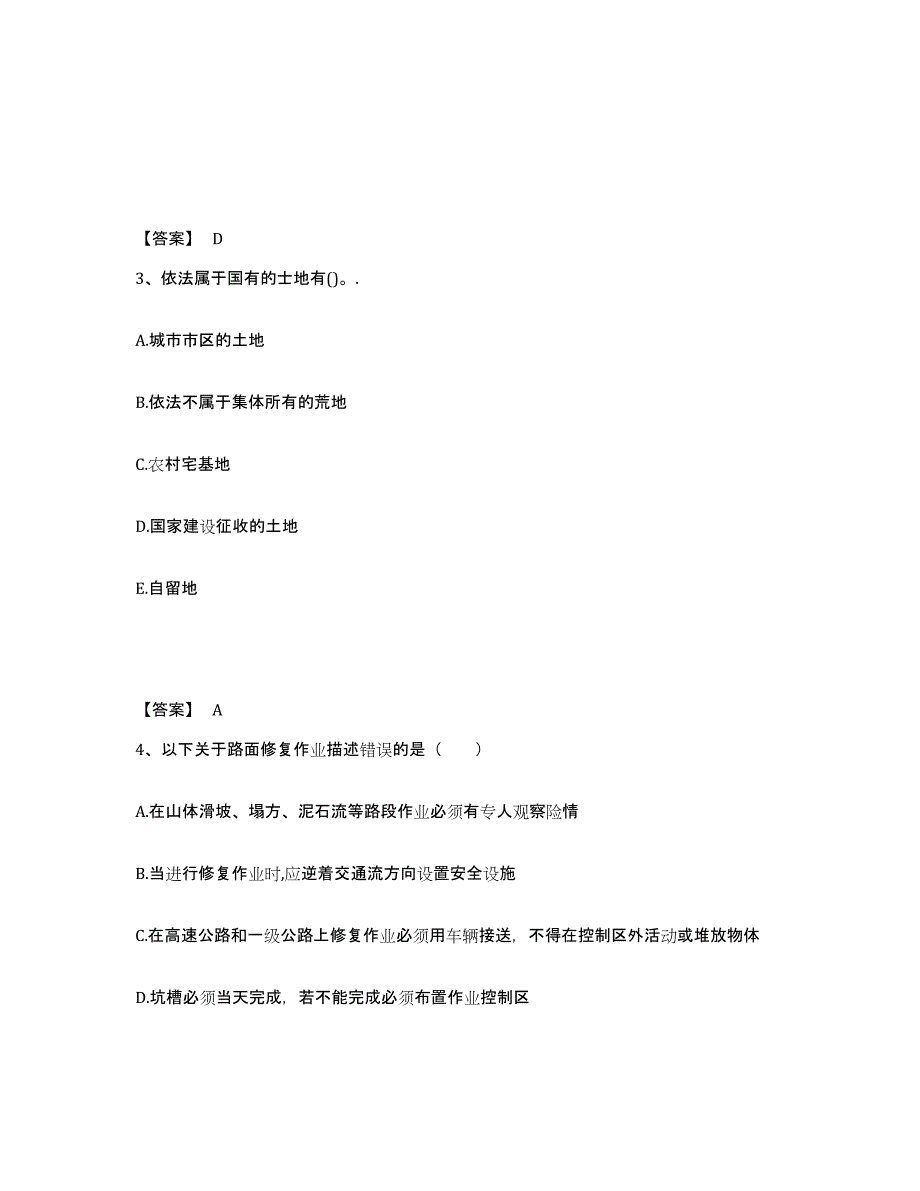 【答案】 D

3、依法属于国有的士地有()。.

A.城市市区的土地

B.依法不属于集体所有的荒地

C.农村宅基地

D.国家建设征收的土地

E.自留地

【答案】 A

4、以下关于路面修复作业描述错误的是（　　）

A.在山体滑坡、塌方、泥石流等路段作业必须有专人观察险情

B.当进行修复作业时,应逆着交通流方向设置安全设施

C.在高速公路和一级公路上修复作业必须用车辆接送，不得在控制区外活动或堆放物体

D.坑槽必须当天完成，若不能完成必须布置作业控制区